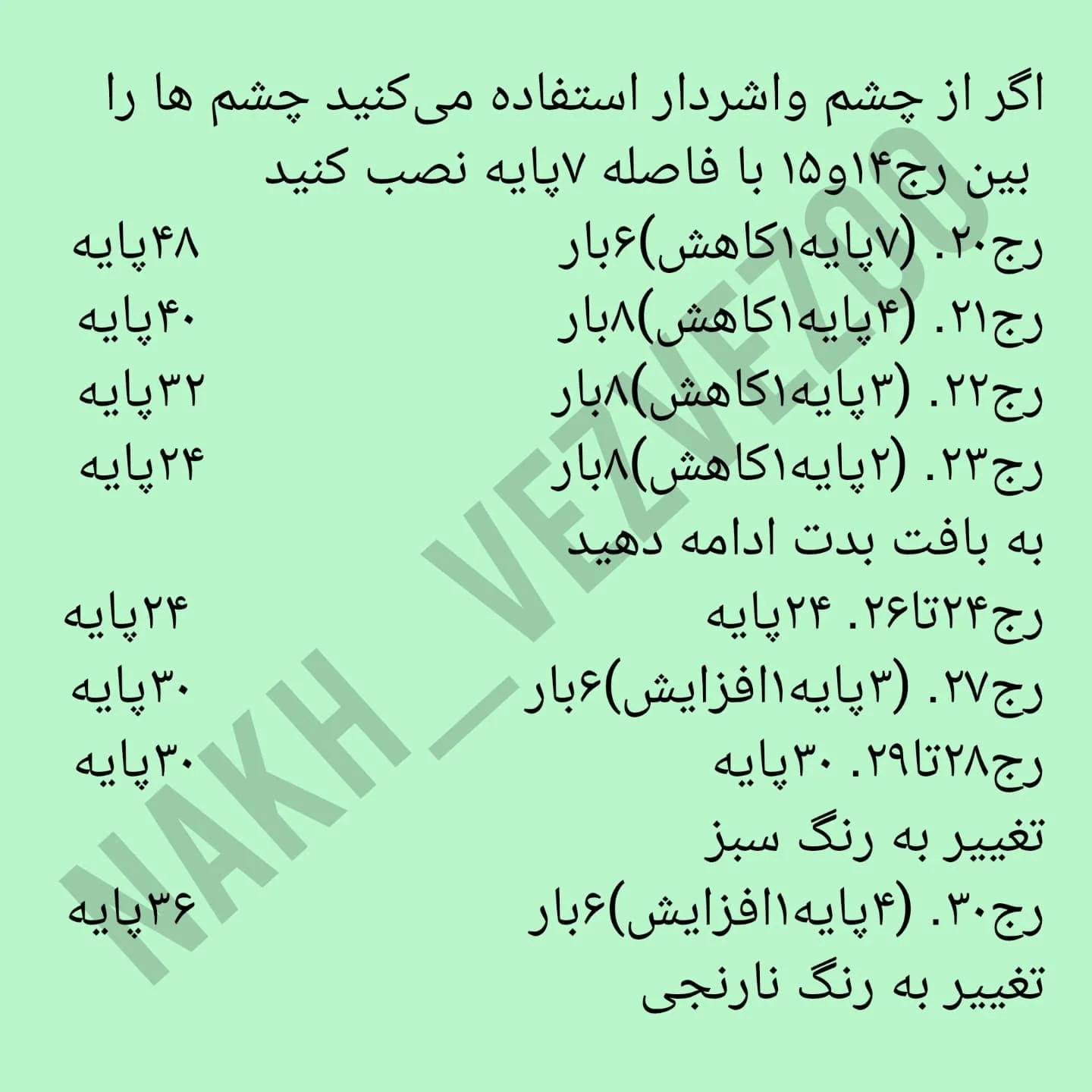 اگر از چشم واشردار استفاده می‌کنید چشم ها را بین رج۱۴و۱۵ با فاصله ۷پایه نصب کنید

رج۲۰. (۷پایه۱کاهش)۶بار ۴۸پایه
رج۲۱. (۴پایه۱کاهش)۸بار ۴۰پایه
رج۲۲. (۳پایه۱کاهش)۸بار ۳۲پایه
رج۲۳. (۲پایه۱کاهش)۸بار ۲۴پایه
به بافت بدت ادامه دهید
رج۲۴تا۲۶. ۲۴پایه ۲۴پایه
رج۲۷. (۳پایه۱افزایش)۶بار ۳۰پایه
رج۲۸تا۲۹. ۳۰پایه ۳۰پایه
تغییر به رنگ سبز
رج۳۰. (۴پایه۱افزایش)۶بار ۳۶پایه
تغییر به رنگ نارنجی

NAKH_VEZVEZOO